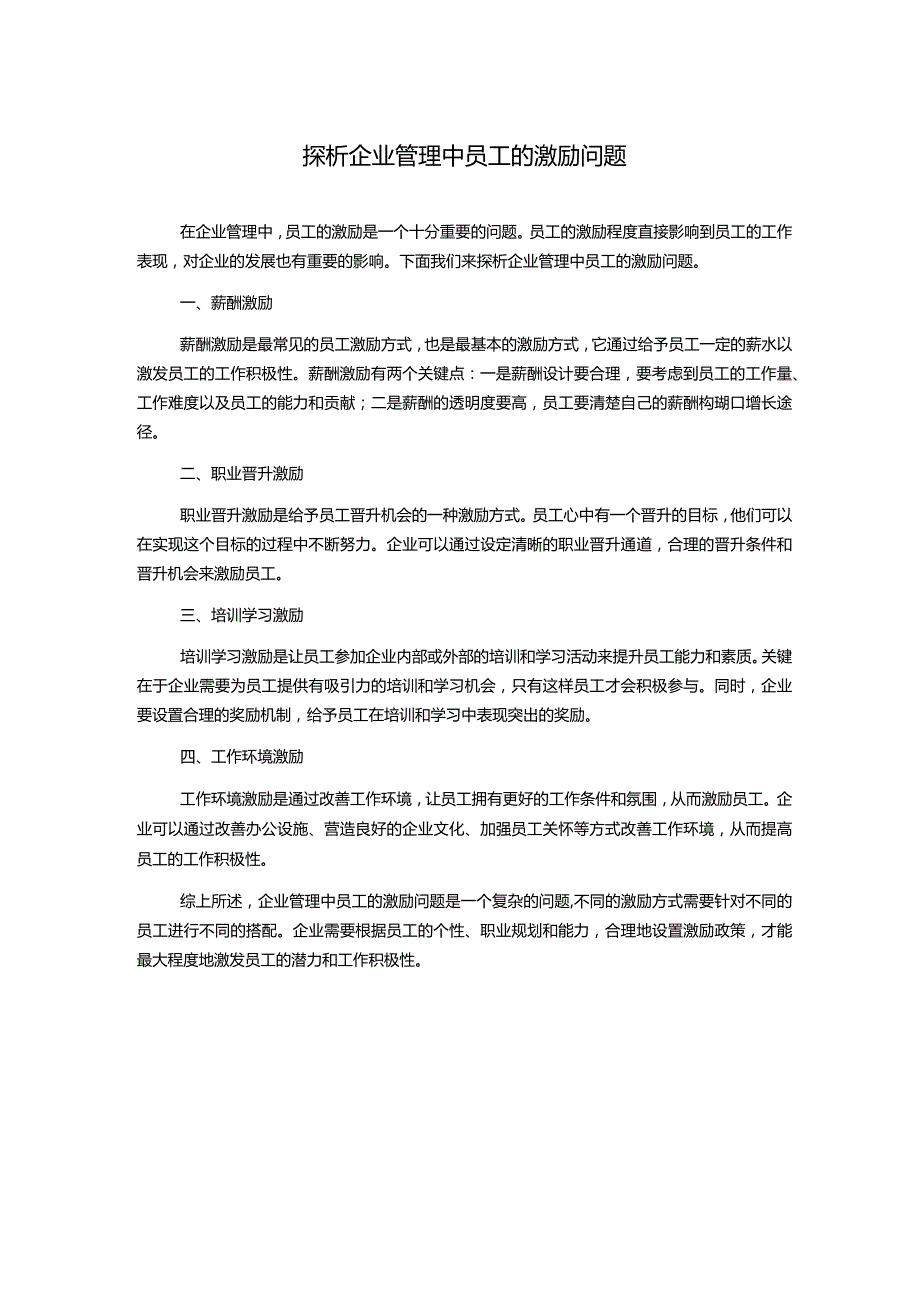 探析企业管理中员工的激励问题

在企业管理中，员工的激励是一个十分重要的问题。员工的激励程度直接影响到员工的工作表现，对企业的发展也有重要的影响。下面我们来探析企业管理中员工的激励问题。

一、薪酬激励

薪酬激励是最常见的员工激励方式，也是最基本的激励方式，它通过给予员工一定的薪水以激发员工的工作积极性。薪酬激励有两个关键点：一是薪酬设计要合理，要考虑到员工的工作量、工作难度以及员工的能力和贡献；二是薪酬的透明度要高，员工要清楚自己的薪酬构瑚口增长途径。

二、职业晋升激励

职业晋升激励是给予员工晋升机会的一种激励方式。员工心中有一个晋升的目标，他们可以在实现这个目标的过程中不断努力。企业可以通过设定清晰的职业晋升通道，合理的晋升条件和晋升机会来激励员工。

三、培训学习激励

培训学习激励是让员工参加企业内部或外部的培训和学习活动来提升员工能力和素质。关键在于企业需要为员工提供有吸引力的培训和学习机会，只有这样员工才会积极参与。同时，企业要设置合理的奖励机制，给予员工在培训和学习中表现突出的奖励。

四、工作环境激励

工作环境激励是通过改善工作环境，让员工拥有更好的工作条件和氛围，从而激励员工。企业可以通过改善办公设施、营造良好的企业文化、加强员工关怀等方式改善工作环境，从而提高员工的工作积极性。

综上所述，企业管理中员工的激励问题是一个复杂的问题,不同的激励方式需要针对不同的员工进行不同的搭配。企业需要根据员工的个性、职业规划和能力，合理地设置激励政策，才能最大程度地激发员工的潜力和工作积极性。